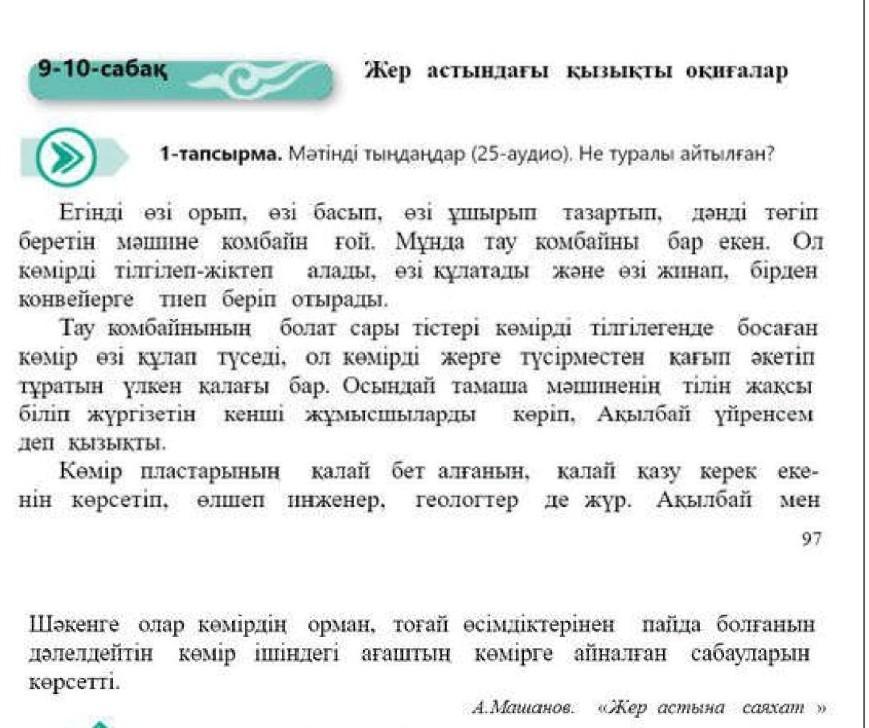 9-10-сабақ

Жер астындағы қызықты оқиғалар

1-тапсырма. Мәтінді тыңдаңдар (25-аудио). Не туралы айтылған?

Егінді өзі орып, өзі басып, өзі ұшырып тазартып, дәнді төгіп беретін мәшине комбайн ғой. Мұнда тау комбайны бар екен. Ол көмірді тілгілеп-жіктеп алады, өзі құлатады және өзі жинап, бірден конвейерге тиеп беріп отырады.

Тау комбайнының болат сары тістері көмірді тілгілегенде босаған көмір өзі құлап түседі, ол көмірді жерге түсірместен қағып әкетіп тұратын үлкен қалағы бар. Осындай тамаша мәшиненің тілін жақсы біліп жүргізетін кенші жұмысшыларды көріп, Ақылбай үйренсем деп қызықты.

Көмір пластарының қалай бет алғанын, қалай қазу керек екенін көрсетіп, өлшеп инженер, геологтер де жүр. Ақылбай мен

97

Шәкенге олар көмірдің орман, тоғай өсімдіктерінен пайда болғанын дәлелдейтін көмір ішіндегі ағаштың көмірге айналған сабауларын көрсетті.

А.Машанов. «Жер астына саяхат »